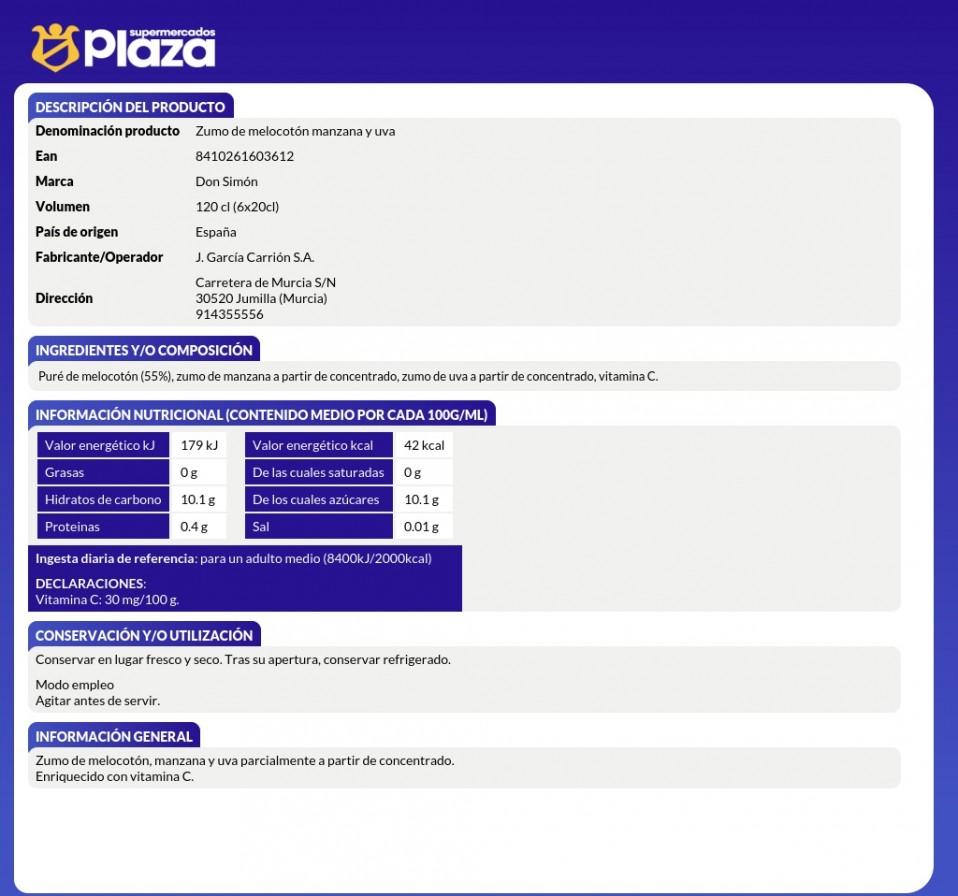 supermercados
Plaza

DESCRIPCIÓN DEL PRODUCTO

Denominación producto
Zumo de melocotón manzana y uva

Ean
8410261603612

Marca
Don Simón

Volumen
120 cl (6x20cl)

País de origen
España

Fabricante/Operador
J. García Carrión S.A.

Dirección
Carretera de Murcia S/N
30520 Jumilla (Murcia)
914355556

INGREDIENTES Y/O COMPOSICIÓN

Puré de melocotón (55%), zumo de manzana a partir de concentrado, zumo de uva a partir de concentrado, vitamina C.

INFORMACIÓN NUTRICIONAL (CONTENIDO MEDIO POR CADA 100G/ML)

| Valor energético kJ | 179 kJ | Valor energético kcal | 42 kcal |
|---|---|---|---|
| Grasas | 0 g | De las cuales saturadas | 0 g |
| Hidratos de carbono | 10.1 g | De los cuales azúcares | 10.1 g |
| Proteinas | 0.4 g | Sal | 0.01 g |

Ingesta diaria de referencia: para un adulto medio (8400kJ/2000kcal)

DECLARACIONES:
Vitamina C: 30 mg/100 g.

CONSERVACIÓN Y/O UTILIZACIÓN

Conservar en lugar fresco y seco. Tras su apertura, conservar refrigerado.

Modo empleo
Agitar antes de servir.

INFORMACIÓN GENERAL

Zumo de melocotón, manzana y uva parcialmente a partir de concentrado.
Enriquecido con vitamina C.